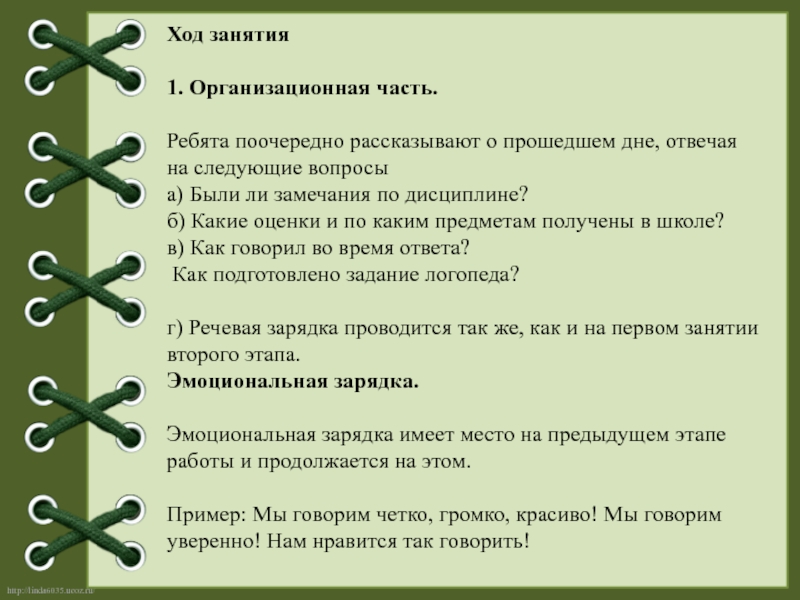 Ход занятия

1. Организационная часть.

Ребята поочередно рассказывают о прошедшем дне, отвечая на следующие вопросы
а) Были ли замечания по дисциплине?
б) Какие оценки и по каким предметам получены в школе?
в) Как говорил во время ответа?
Как подготовлено задание логопеда?

г) Речевая зарядка проводится так же, как и на первом занятии второго этапа.
Эмоциональная зарядка.

Эмоциональная зарядка имеет место на предыдущем этапе работы и продолжается на этом.

Пример: Мы говорим четко, громко, красиво! Мы говорим уверенно! Нам нравится так говорить!

http://linda6035.ucoz.ru